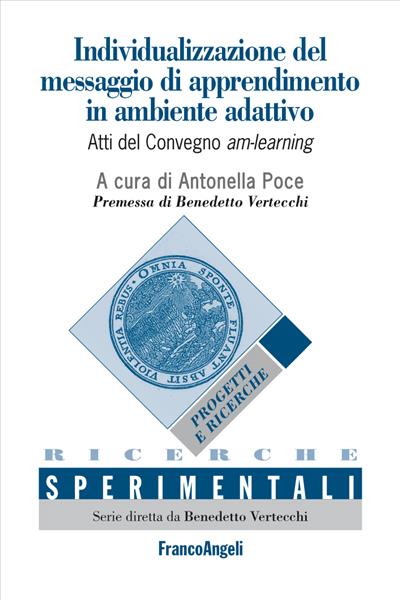 Individualizzazione del messaggio di apprendimento in ambiente adattivo

Atti del Convegno am-learning

A cura di Antonella Poce

Premessa di Benedetto Vertecchi

OMNIA SPONTE FLUANT ABSIT VIOLENTIA REBUS

PROGETTI E RICERCHE

RICERCHE

SPERIMENTALI

Serie diretta da Benedetto Vertecchi

FrancoAngeli